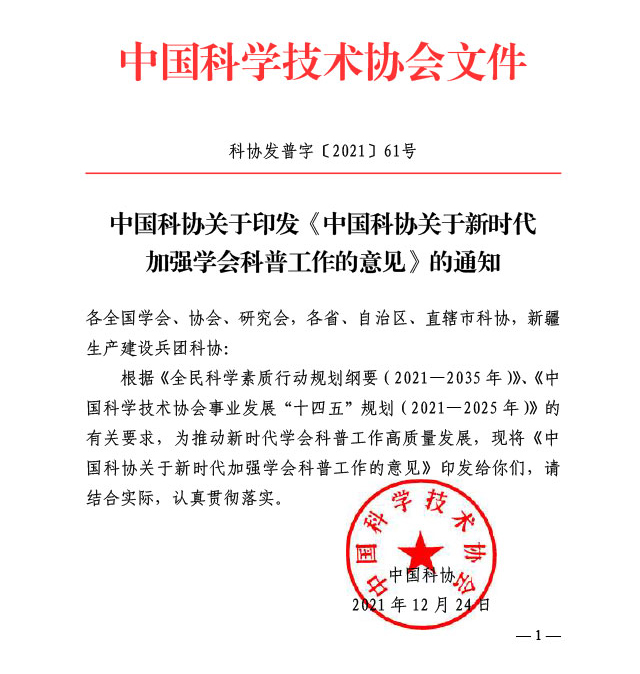 中国科学技术协会文件

科协发普字〔2021〕61号

中国科协关于印发《中国科协关于新时代加强学会科普工作的意见》的通知

各全国学会、协会、研究会，各省、自治区、直辖市科协，新疆生产建设兵团科协：

根据《全民科学素质行动规划纲要（2021—2035年）》、《中国科学技术协会事业发展“十四五”规划（2021—2025年）》的有关要求，为推动新时代学会科普工作高质量发展，现将《中国科协关于新时代加强学会科普工作的意见》印发给你们，请结合实际，认真贯彻落实。

中国科学技术协会

中国科协

2021年12月24日

—1—